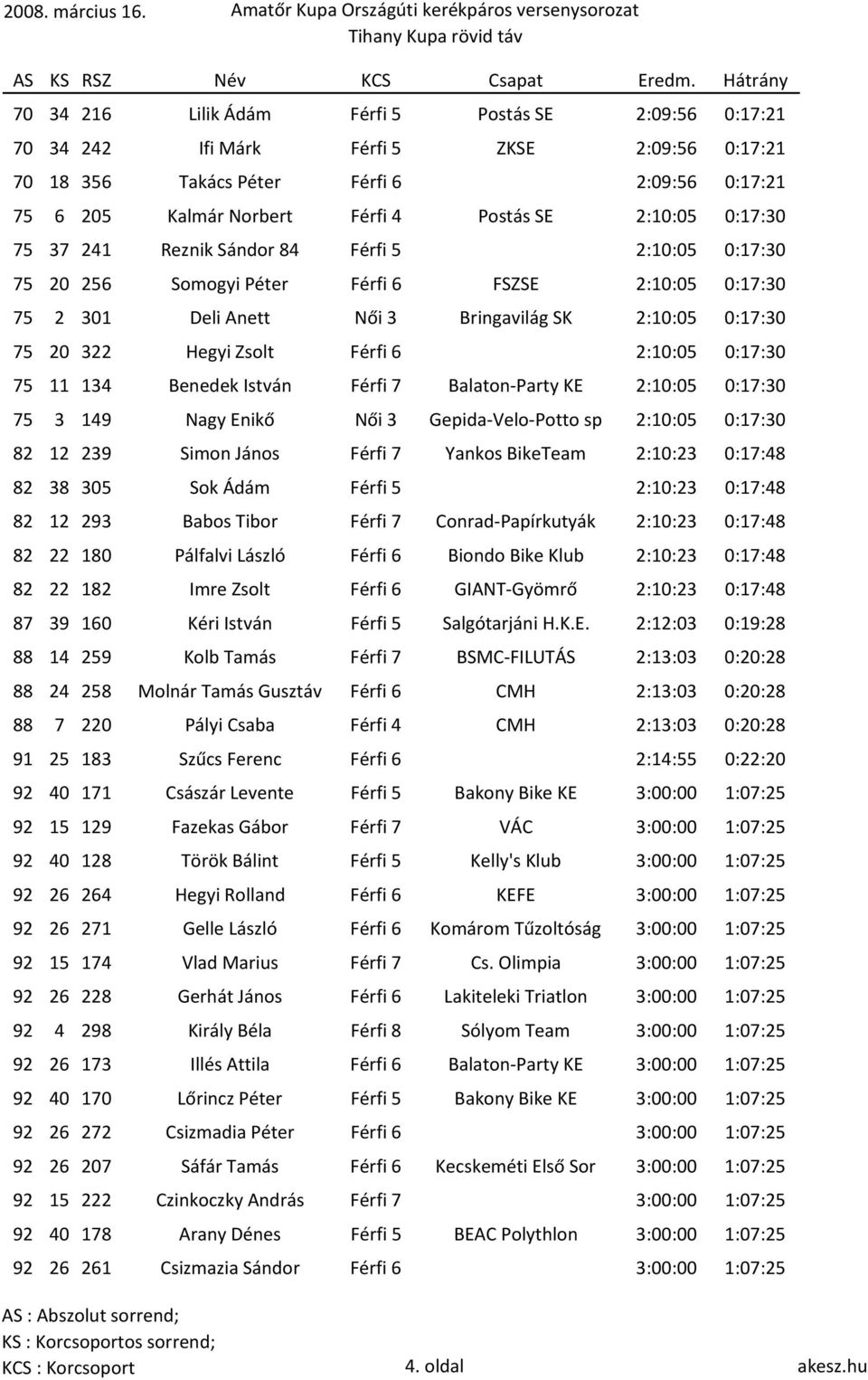 2008. március 16. Amatőr Kupa Országúti kerékpáros versenysorozat
Tihany Kupa rövid táv

| AS | KS | RSZ | Név | KCS | Csapat | Eredm. | Hátrány |
|---|---|---|---|---|---|---|---|
| 70 | 34 | 216 | Lilik Ádám | Férfi 5 | Postás SE | 2:09:56 | 0:17:21 |
| 70 | 34 | 242 | Ifi Márk | Férfi 5 | ZKSE | 2:09:56 | 0:17:21 |
| 70 | 18 | 356 | Takács Péter | Férfi 6 | | 2:09:56 | 0:17:21 |
| 75 | 6 | 205 | Kalmár Norbert | Férfi 4 | Postás SE | 2:10:05 | 0:17:30 |
| 75 | 37 | 241 | Reznik Sándor 84 | Férfi 5 | | 2:10:05 | 0:17:30 |
| 75 | 20 | 256 | Somogyi Péter | Férfi 6 | FSZSE | 2:10:05 | 0:17:30 |
| 75 | 2 | 301 | Deli Anett | Női 3 | Bringavilág SK | 2:10:05 | 0:17:30 |
| 75 | 20 | 322 | Hegyi Zsolt | Férfi 6 | | 2:10:05 | 0:17:30 |
| 75 | 11 | 134 | Benedek István | Férfi 7 | Balaton-Party KE | 2:10:05 | 0:17:30 |
| 75 | 3 | 149 | Nagy Enikő | Női 3 | Gepida-Velo-Potto sp | 2:10:05 | 0:17:30 |
| 82 | 12 | 239 | Simon János | Férfi 7 | Yankos BikeTeam | 2:10:23 | 0:17:48 |
| 82 | 38 | 305 | Sok Ádám | Férfi 5 | | 2:10:23 | 0:17:48 |
| 82 | 12 | 293 | Babos Tibor | Férfi 7 | Conrad-Papírkutyák | 2:10:23 | 0:17:48 |
| 82 | 22 | 180 | Pálfalvi László | Férfi 6 | Biondo Bike Klub | 2:10:23 | 0:17:48 |
| 82 | 22 | 182 | Imre Zsolt | Férfi 6 | GIANT-Gyömrő | 2:10:23 | 0:17:48 |
| 87 | 39 | 160 | Kéri István | Férfi 5 | Salgótarjáni H.K.E. | 2:12:03 | 0:19:28 |
| 88 | 14 | 259 | Kolb Tamás | Férfi 7 | BSMC-FILUTÁS | 2:13:03 | 0:20:28 |
| 88 | 24 | 258 | Molnár Tamás Gusztáv | Férfi 6 | CMH | 2:13:03 | 0:20:28 |
| 88 | 7 | 220 | Pályi Csaba | Férfi 4 | CMH | 2:13:03 | 0:20:28 |
| 91 | 25 | 183 | Szűcs Ferenc | Férfi 6 | | 2:14:55 | 0:22:20 |
| 92 | 40 | 171 | Császár Levente | Férfi 5 | Bakony Bike KE | 3:00:00 | 1:07:25 |
| 92 | 15 | 129 | Fazekas Gábor | Férfi 7 | VÁC | 3:00:00 | 1:07:25 |
| 92 | 40 | 128 | Török Bálint | Férfi 5 | Kelly's Klub | 3:00:00 | 1:07:25 |
| 92 | 26 | 264 | Hegyi Rolland | Férfi 6 | KEFE | 3:00:00 | 1:07:25 |
| 92 | 26 | 271 | Gelle László | Férfi 6 | Komárom Tűzoltóság | 3:00:00 | 1:07:25 |
| 92 | 15 | 174 | Vlad Marius | Férfi 7 | Cs. Olimpia | 3:00:00 | 1:07:25 |
| 92 | 26 | 228 | Gerhát János | Férfi 6 | Lakiteleki Triatlon | 3:00:00 | 1:07:25 |
| 92 | 4 | 298 | Király Béla | Férfi 8 | Sólyom Team | 3:00:00 | 1:07:25 |
| 92 | 26 | 173 | Illés Attila | Férfi 6 | Balaton-Party KE | 3:00:00 | 1:07:25 |
| 92 | 40 | 170 | Lőrincz Péter | Férfi 5 | Bakony Bike KE | 3:00:00 | 1:07:25 |
| 92 | 26 | 272 | Csizmadia Péter | Férfi 6 | | 3:00:00 | 1:07:25 |
| 92 | 26 | 207 | Sáfár Tamás | Férfi 6 | Kecskeméti Első Sor | 3:00:00 | 1:07:25 |
| 92 | 15 | 222 | Czinkoczky András | Férfi 7 | | 3:00:00 | 1:07:25 |
| 92 | 40 | 178 | Arany Dénes | Férfi 5 | BEAC Polythlon | 3:00:00 | 1:07:25 |
| 92 | 26 | 261 | Csizmazia Sándor | Férfi 6 | | 3:00:00 | 1:07:25 |

AS : Abszolut sorrend;
KS : Korcsoportos sorrend;
KCS : Korcsoport

4. oldal

akesz.hu